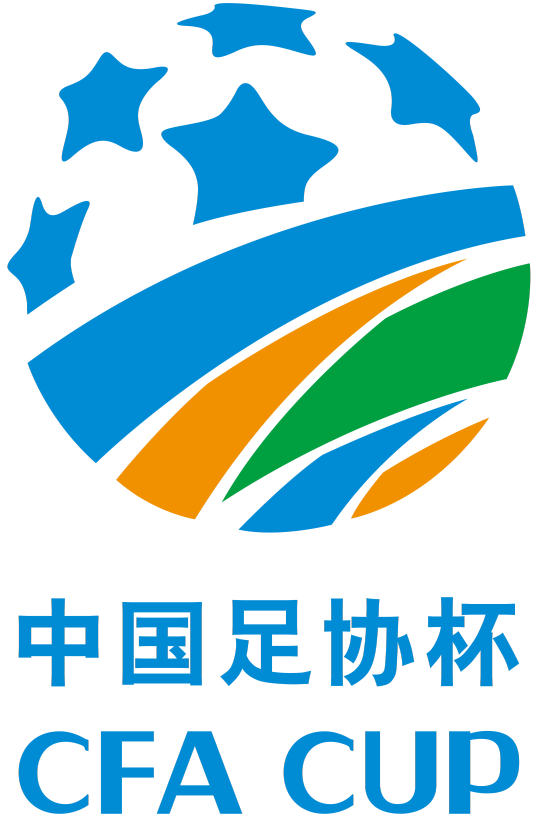 中国足协杯
CFA CUP